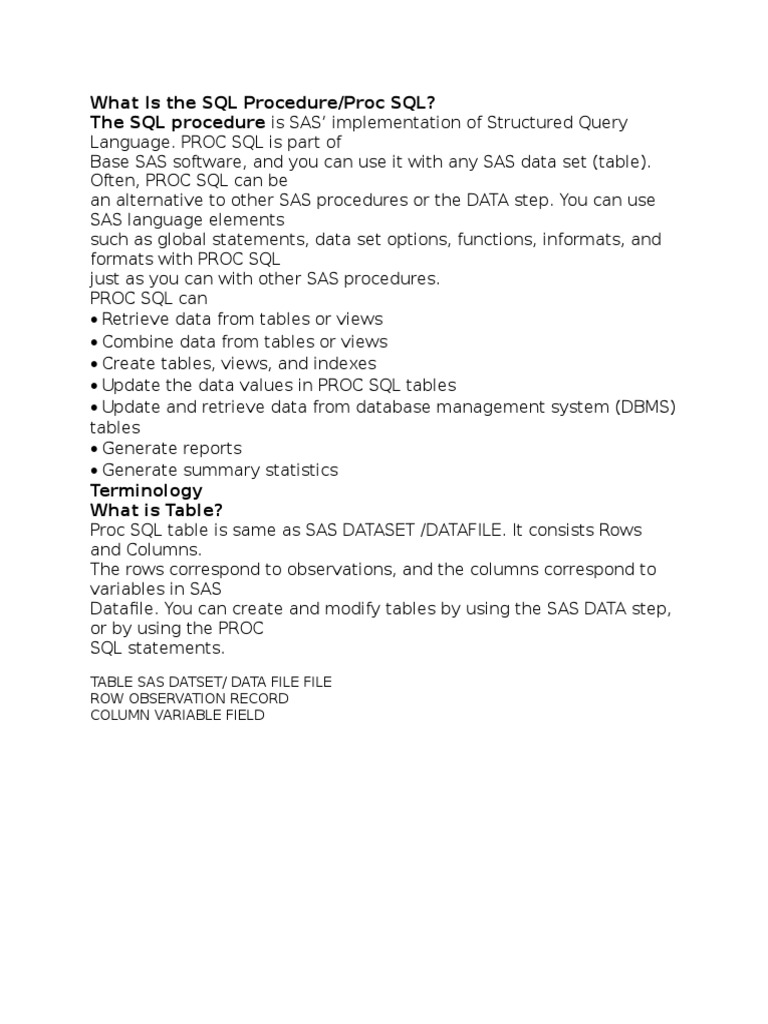 What Is the SQL Procedure/Proc SQL?
The SQL procedure is SAS' implementation of Structured Query Language. PROC SQL is part of Base SAS software, and you can use it with any SAS data set (table). Often, PROC SQL can be an alternative to other SAS procedures or the DATA step. You can use SAS language elements such as global statements, data set options, functions, informats, and formats with PROC SQL just as you can with other SAS procedures.
PROC SQL can
• Retrieve data from tables or views
• Combine data from tables or views
• Create tables, views, and indexes
• Update the data values in PROC SQL tables
• Update and retrieve data from database management system (DBMS) tables
• Generate reports
• Generate summary statistics
Terminology
What is Table?
Proc SQL table is same as SAS DATASET /DATAFILE. It consists Rows and Columns.
The rows correspond to observations, and the columns correspond to variables in SAS Datafile. You can create and modify tables by using the SAS DATA step, or by using the PROC SQL statements.

TABLE SAS DATSET/ DATA FILE FILE
ROW OBSERVATION RECORD
COLUMN VARIABLE FIELD